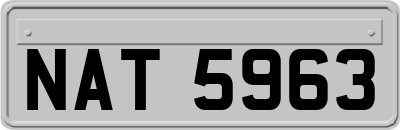 NAT 5963